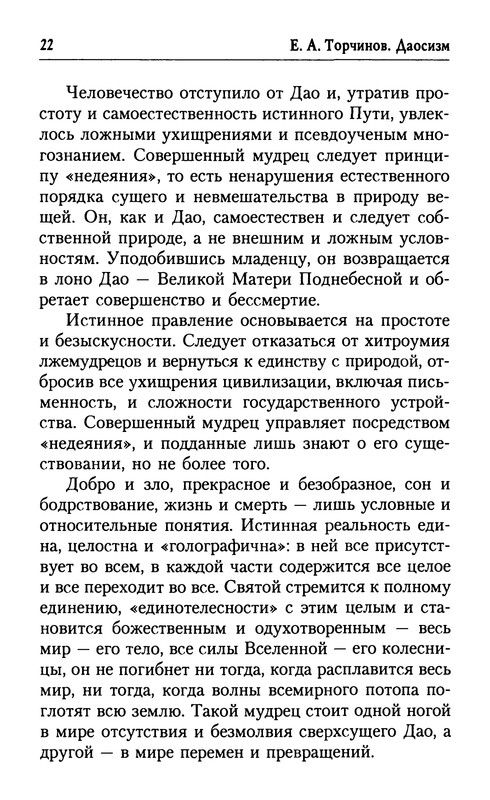 22 Е. А. Торчинов. Даосизм

Человечество отступило от Дао и, утратив простоту и самоестественность истинного Пути, увлеклось ложными ухищрениями и псевдоученым многознанием. Совершенный мудрец следует принципу «недеяния», то есть ненарушения естественного порядка сущего и невмешательства в природу вещей. Он, как и Дао, самоестествен и следует собственной природе, а не внешним и ложным условностям. Уподобившись младенцу, он возвращается в лоно Дао — Великой Матери Поднебесной и обретает совершенство и бессмертие.

Истинное правление основывается на простоте и безыскусности. Следует отказаться от хитроумия лжемудрецов и вернуться к единству с природой, отбросив все ухищрения цивилизации, включая письменность, и сложности государственного устройства. Совершенный мудрец управляет посредством «недеяния», и подданные лишь знают о его существовании, но не более того.

Добро и зло, прекрасное и безобразное, сон и бодрствование, жизнь и смерть — лишь условные и относительные понятия. Истинная реальность едина, целостна и «голографична»: в ней все присутствует во всем, в каждой части содержится все целое и все переходит во все. Святой стремится к полному единению, «единотелесности» с этим целым и становится божественным и одухотворенным — весь мир — его тело, все силы Вселенной — его колесницы, он не погибнет ни тогда, когда расплавится весь мир, ни тогда, когда волны всемирного потопа поглотят всю землю. Такой мудрец стоит одной ногой в мире отсутствия и безмолвия сверхсущего Дао, а другой — в мире перемен и превращений.